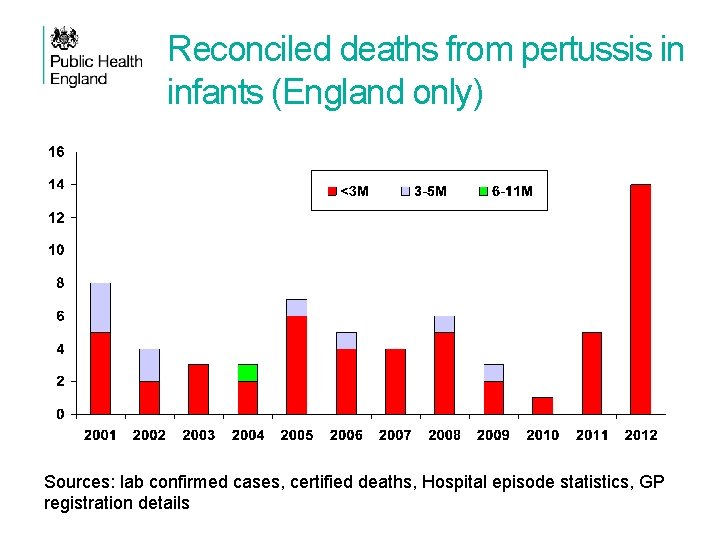 Public Health England

Reconciled deaths from pertussis in infants (England only)

16
14
12
10
8
6
4
2
0

<3M 3-5M 6-11M

2001 2002 2003 2004 2005 2006 2007 2008 2009 2010 2011 2012

Sources: lab confirmed cases, certified deaths, Hospital episode statistics, GP registration details